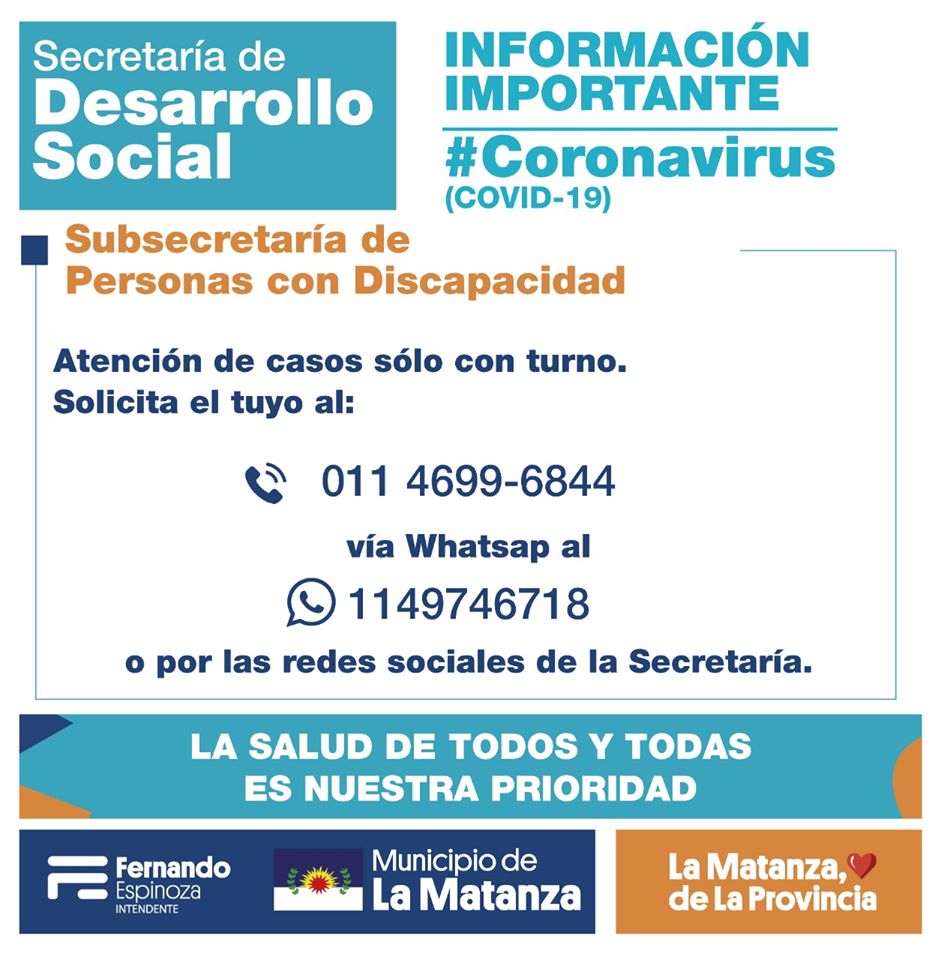 Secretaría de
Desarrollo
Social

INFORMACIÓN
IMPORTANTE
#Coronavirus
(COVID-19)

Subsecretaría de
Personas con Discapacidad

Atención de casos sólo con turno.
Solicita el tuyo al:

011 4699-6844

vía Whatsap al

1149746718

o por las redes sociales de la Secretaría.

LA SALUD DE TODOS Y TODAS
ES NUESTRA PRIORIDAD

Fernando
Espinoza
INTENDENTE

Municipio de
La Matanza

La Matanza,
de La Provincia